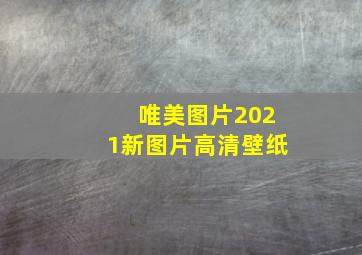 唯美图片2021新图片高清壁纸